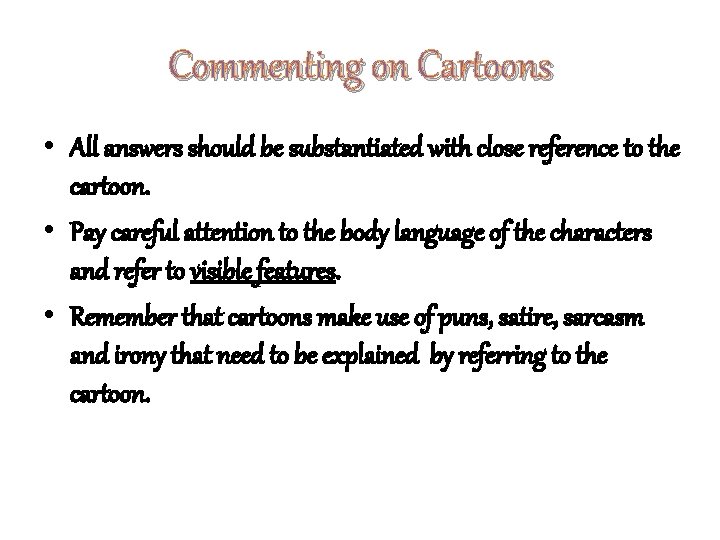 Commenting on Cartoons

• All answers should be substantiated with close reference to the cartoon.
• Pay careful attention to the body language of the characters and refer to visible features.
• Remember that cartoons make use of puns, satire, sarcasm and irony that need to be explained by referring to the cartoon.